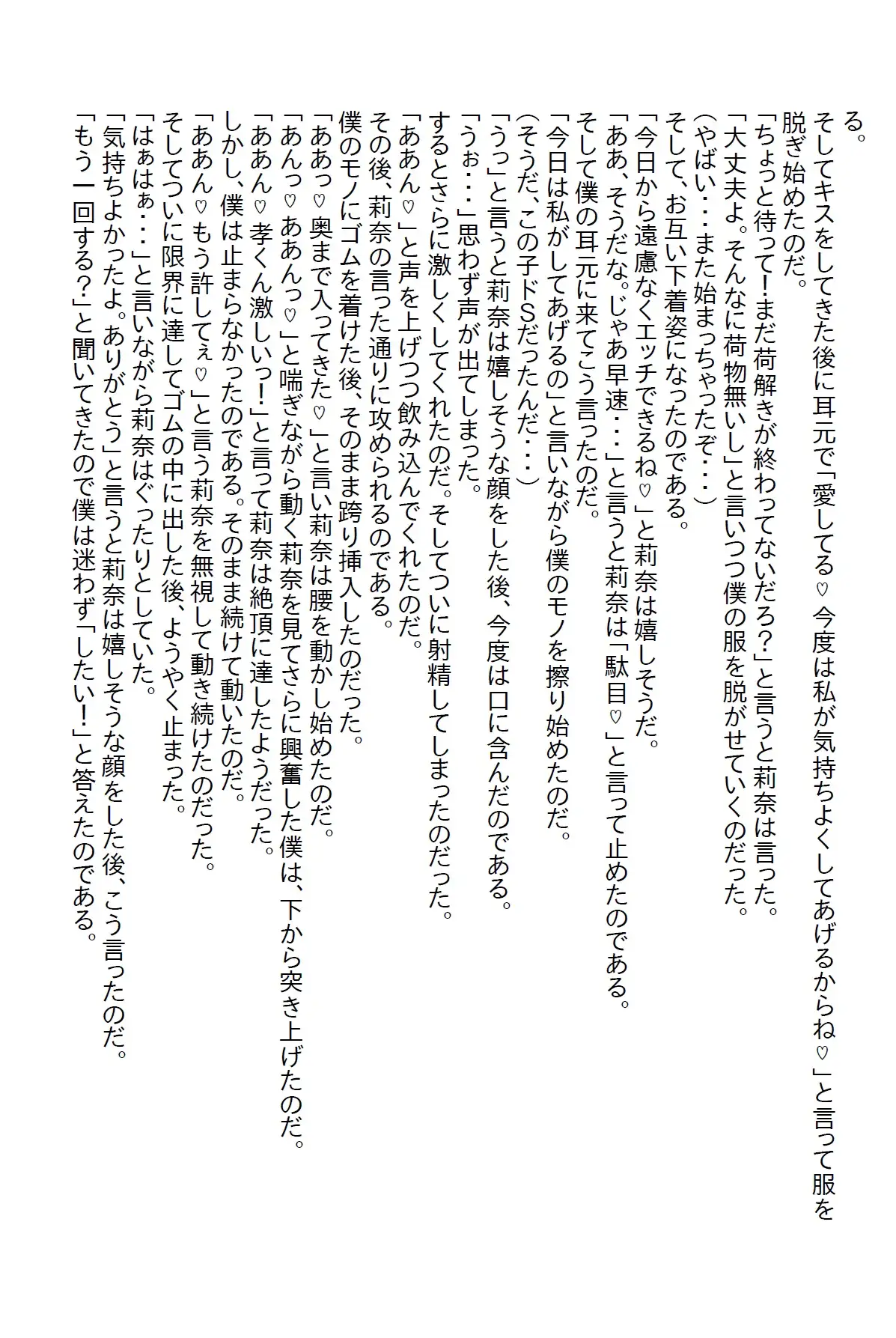 る。
そしてキスをしてきた後に耳元で「愛してる♡今度は私が気持ちよくしてあげるからね♡」と言って服を脱ぎ始めたのだ。
「ちょっと待って！まだ荷解きが終わってないだろ？」と言うと莉奈は言った。
「大丈夫よ。そんなに荷物無いし」と言いつつ僕の服を脱がせていくのだった。
（やばい・・・また始まっちゃったぞ・・・）
そして、お互い下着姿になったのである。
「今日から遠慮なくエッチできるね♡」と莉奈は嬉しそうだ。
「ああ、そうだな。じゃあ早速・・・」と言うと莉奈は「駄目♡」と言って止めたのである。
そして僕の耳元に来てこう言ったのだ。
「今日は私がしてあげるの」と言いながら僕のモノを擦り始めたのだ。
（そうだ、この子ドSだったんだ・・・）
「うっ」と言うと莉奈は嬉しそうな顔をした後、今度は口に含んだのである。
「うぉ・・・」思わず声が出てしまった。
するとさらに激しくしてくれたのだ。そしてついに射精してしまったのだった。
「ああん♡」と声を上げつつ飲み込んでくれたのだ。
その後、莉奈の言った通りに攻められるのである。
僕のモノにゴムを着けた後、そのまま跨り挿入したのだった。
「ああっ♡奥まで入ってきた♡」と言い莉奈は腰を動かし始めたのだ。
「あんっ♡ああんっ♡」と喘ぎながら動く莉奈を見てさらに興奮した僕は、下から突き上げたのだ。
「ああん♡孝くん激しいっ！」と言って莉奈は絶頂に達したようだった。
しかし、僕は止まらなかったのである。そのまま続けて動いたのだ。
「ああん♡もう許してぇ♡」と言う莉奈を無視して動き続けたのだった。
そしてついに限界に達してゴムの中に出した後、ようやく止まった。
「はぁはぁ・・・」と言いながら莉奈はぐったりとしていた。
「気持ちよかったよ。ありがとう」と言うと莉奈は嬉しそうな顔をした後、こう言ったのだ。
「もう一回する？」と聞いてきたので僕は迷わず「したい！」と答えたのである。